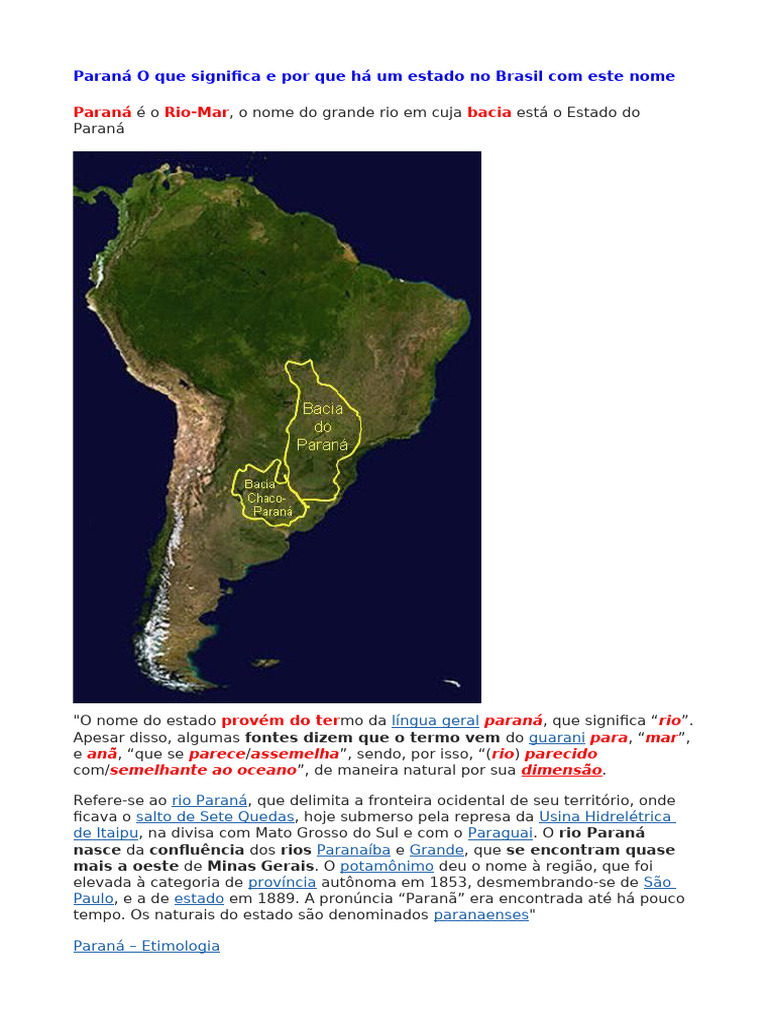 Paraná O que significa e por que há um estado no Brasil com este nome

Paraná é o Rio-Mar, o nome do grande rio em cuja bacia está o Estado do Paraná

Bacia do Paraná

Bacia Chaco-Paraná

"O nome do estado provém do termo da língua geral paraná, que significa “rio”. Apesar disso, algumas fontes dizem que o termo vem do guarani para, “mar”, e anã, “que se parece/assemelha”, sendo, por isso, “(rio) parecido com/semelhante ao oceano”, de maneira natural por sua dimensão.

Refere-se ao rio Paraná, que delimita a fronteira ocidental de seu território, onde ficava o salto de Sete Quedas, hoje submerso pela represa da Usina Hidrelétrica de Itaipu, na divisa com Mato Grosso do Sul e com o Paraguai. O rio Paraná nasce da confluência dos rios Paranaíba e Grande, que se encontram quase mais a oeste de Minas Gerais. O potamônimo deu o nome à região, que foi elevada à categoria de província autônoma em 1853, desmembrando-se de São Paulo, e a de estado em 1889. A pronúncia “Paranã” era encontrada até há pouco tempo. Os naturais do estado são denominados paranaenses"

Paraná – Etimologia